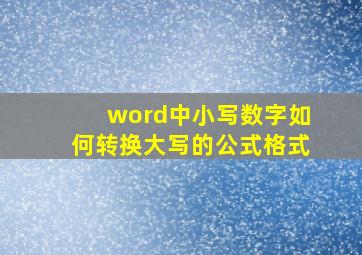 word中小写数字如何转换大写的公式格式